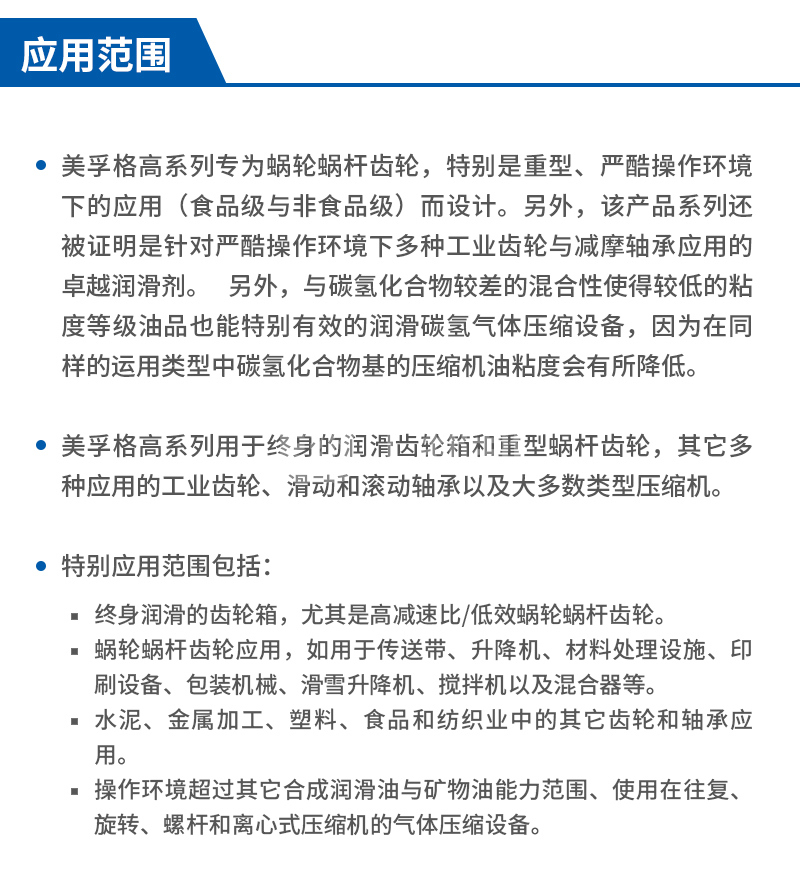 应用范围

• 美孚格高系列专为蜗轮蜗杆齿轮，特别是重型、严酷操作环境下的应用（食品级与非食品级）而设计。另外，该产品系列还被证明是针对严酷操作环境下多种工业齿轮与减摩轴承应用的卓越润滑剂。 另外，与碳氢化合物较差的混合性使得较低的粘度等级油品也能特别有效的润滑碳氢气体压缩设备，因为在同样的运用类型中碳氢化合物基的压缩机油粘度会有所降低。

• 美孚格高系列用于终身的润滑齿轮箱和重型蜗杆齿轮，其它多种应用的工业齿轮、滑动和滚动轴承以及大多数类型压缩机。

• 特别应用范围包括：

▪ 终身润滑的齿轮箱，尤其是高减速比/低效蜗轮蜗杆齿轮。
▪ 蜗轮蜗杆齿轮应用，如用于传送带、升降机、材料处理设施、印刷设备、包装机械、滑雪升降机、搅拌机以及混合器等。
▪ 水泥、金属加工、塑料、食品和纺织业中的其它齿轮和轴承应用。
▪ 操作环境超过其它合成润滑油与矿物油能力范围、使用在往复、旋转、螺杆和离心式压缩机的气体压缩设备。